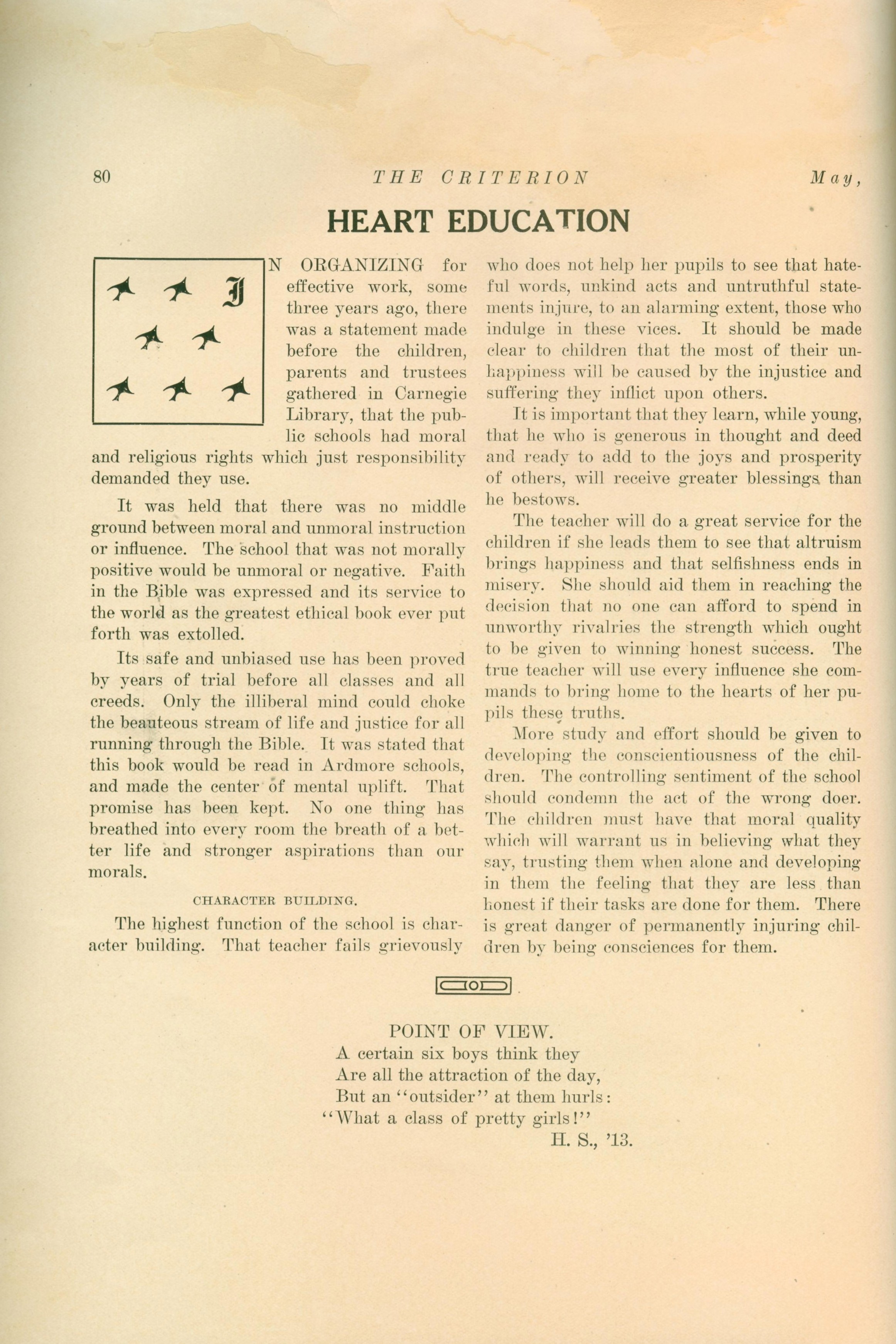 80 THE CRITERION May,

HEART EDUCATION

IN ORGANIZING for effective work, some three years ago, there was a statement made before the children, parents and trustees gathered in Carnegie Library, that the public schools had moral and religious rights which just responsibility demanded they use.

It was held that there was no middle ground between moral and unmoral instruction or influence. The school that was not morally positive would be unmoral or negative. Faith in the Bible was expressed and its service to the world as the greatest ethical book ever put forth was extolled.

Its safe and unbiased use has been proved by years of trial before all classes and all creeds. Only the illiberal mind could choke the beauteous stream of life and justice for all running through the Bible. It was stated that this book would be read in Ardmore schools, and made the center of mental uplift. That promise has been kept. No one thing has breathed into every room the breath of a better life and stronger aspirations than our morals.

CHARACTER BUILDING.

The highest function of the school is character building. That teacher fails grievously who does not help her pupils to see that hateful words, unkind acts and untruthful statements injure, to an alarming extent, those who indulge in these vices. It should be made clear to children that the most of their unhappiness will be caused by the injustice and suffering they inflict upon others.

It is important that they learn, while young, that he who is generous in thought and deed and ready to add to the joys and prosperity of others, will receive greater blessings than he bestows.

The teacher will do a great service for the children if she leads them to see that altruism brings happiness and that selfishness ends in misery. She should aid them in reaching the decision that no one can afford to spend in unworthy rivalries the strength which ought to be given to winning honest success. The true teacher will use every influence she commands to bring home to the hearts of her pupils these truths.

More study and effort should be given to developing the conscientiousness of the children. The controlling sentiment of the school should condemn the act of the wrong doer. The children must have that moral quality which will warrant us in believing what they say, trusting them when alone and developing in them the feeling that they are less than honest if their tasks are done for them. There is great danger of permanently injuring children by being consciences for them.

POINT OF VIEW.
A certain six boys think they
Are all the attraction of the day,
But an "outsider" at them hurls:
"What a class of pretty girls!"
H. S., '13.